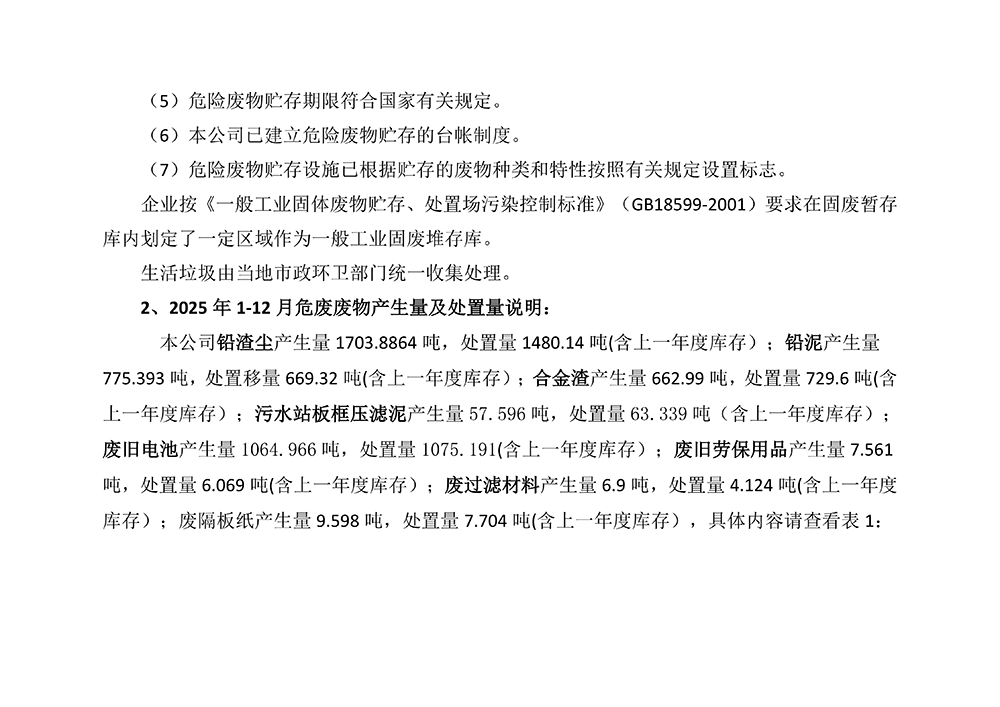 （5）危险废物贮存期限符合国家有关规定。

（6）本公司已建立危险废物贮存的台帐制度。

（7）危险废物贮存设施已根据贮存的废物种类和特性按照有关规定设置标志。

企业按《一般工业固体废物贮存、处置场污染控制标准》（GB18599-2001）要求在固废暂存库内划定了一定区域作为一般工业固废堆存库。

生活垃圾由当地市政环卫部门统一收集处理。

2、2025年1-12月危废废物产生量及处置量说明：

本公司铅渣尘产生量1703.8864吨，处置量1480.14吨(含上一年度库存）；铅泥产生量775.393吨，处置移量669.32吨(含上一年度库存）；合金渣产生量662.99吨，处置量729.6吨(含上一年度库存）；污水站板框压滤泥产生量57.596吨，处置量63.339吨（含上一年度库存）；废旧电池产生量1064.966吨，处置量1075.191(含上一年度库存）；废旧劳保用品产生量7.561吨，处置量6.069吨(含上一年度库存）；废过滤材料产生量6.9吨，处置量4.124吨(含上一年度库存）；废隔板纸产生量9.598吨，处置量7.704吨(含上一年度库存），具体内容请查看表1：